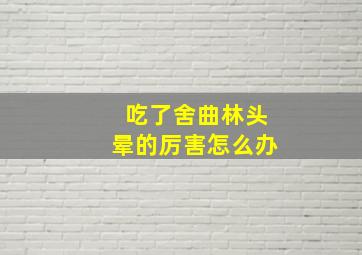 吃了舍曲林头晕的厉害怎么办